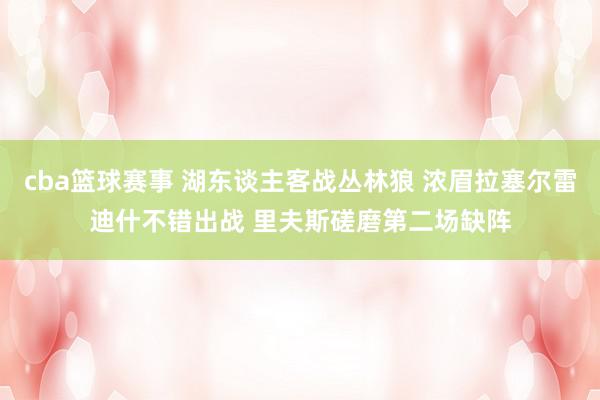 cba篮球赛事 湖东谈主客战丛林狼 浓眉拉塞尔雷迪什不错出战 里夫斯磋磨第二场缺阵